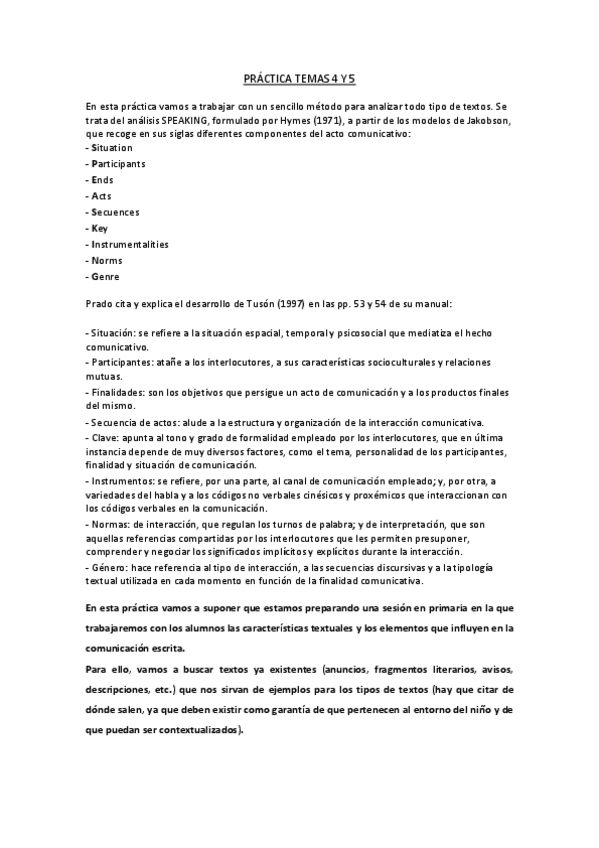 PRÁCTICA TEMAS 4 Y 5

En esta práctica vamos a trabajar con un sencillo método para analizar todo tipo de textos. Se trata del análisis SPEAKING, formulado por Hymes (1971), a partir de los modelos de Jakobson, que recoge en sus siglas diferentes componentes del acto comunicativo:
- Situation
- Participants
- Ends
- Acts
- Secuences
- Key
- Instrumentalities
- Norms
- Genre

Prado cita y explica el desarrollo de Tusón (1997) en las pp. 53 y 54 de su manual:

- Situación: se refiere a la situación espacial, temporal y psicosocial que mediatiza el hecho comunicativo.
- Participantes: atañe a los interlocutores, a sus características socioculturales y relaciones mutuas.
- Finalidades: son los objetivos que persigue un acto de comunicación y a los productos finales del mismo.
- Secuencia de actos: alude a la estructura y organización de la interacción comunicativa.
- Clave: apunta al tono y grado de formalidad empleado por los interlocutores, que en última instancia depende de muy diversos factores, como el tema, personalidad de los participantes, finalidad y situación de comunicación.
- Instrumentos: se refiere, por una parte, al canal de comunicación empleado; y, por otra, a variedades del habla y a los códigos no verbales cinésicos y proxémicos que interaccionan con los códigos verbales en la comunicación.
- Normas: de interacción, que regulan los turnos de palabra; y de interpretación, que son aquellas referencias compartidas por los interlocutores que les permiten presuponer, comprender y negociar los significados implícitos y explícitos durante la interacción.
- Género: hace referencia al tipo de interacción, a las secuencias discursivas y a la tipología textual utilizada en cada momento en función de la finalidad comunicativa.

En esta práctica vamos a suponer que estamos preparando una sesión en primaria en la que trabajaremos con los alumnos las características textuales y los elementos que influyen en la comunicación escrita.
Para ello, vamos a buscar textos ya existentes (anuncios, fragmentos literarios, avisos, descripciones, etc.) que nos sirvan de ejemplos para los tipos de textos (hay que citar de dónde salen, ya que deben existir como garantía de que pertenecen al entorno del niño y de que puedan ser contextualizados).